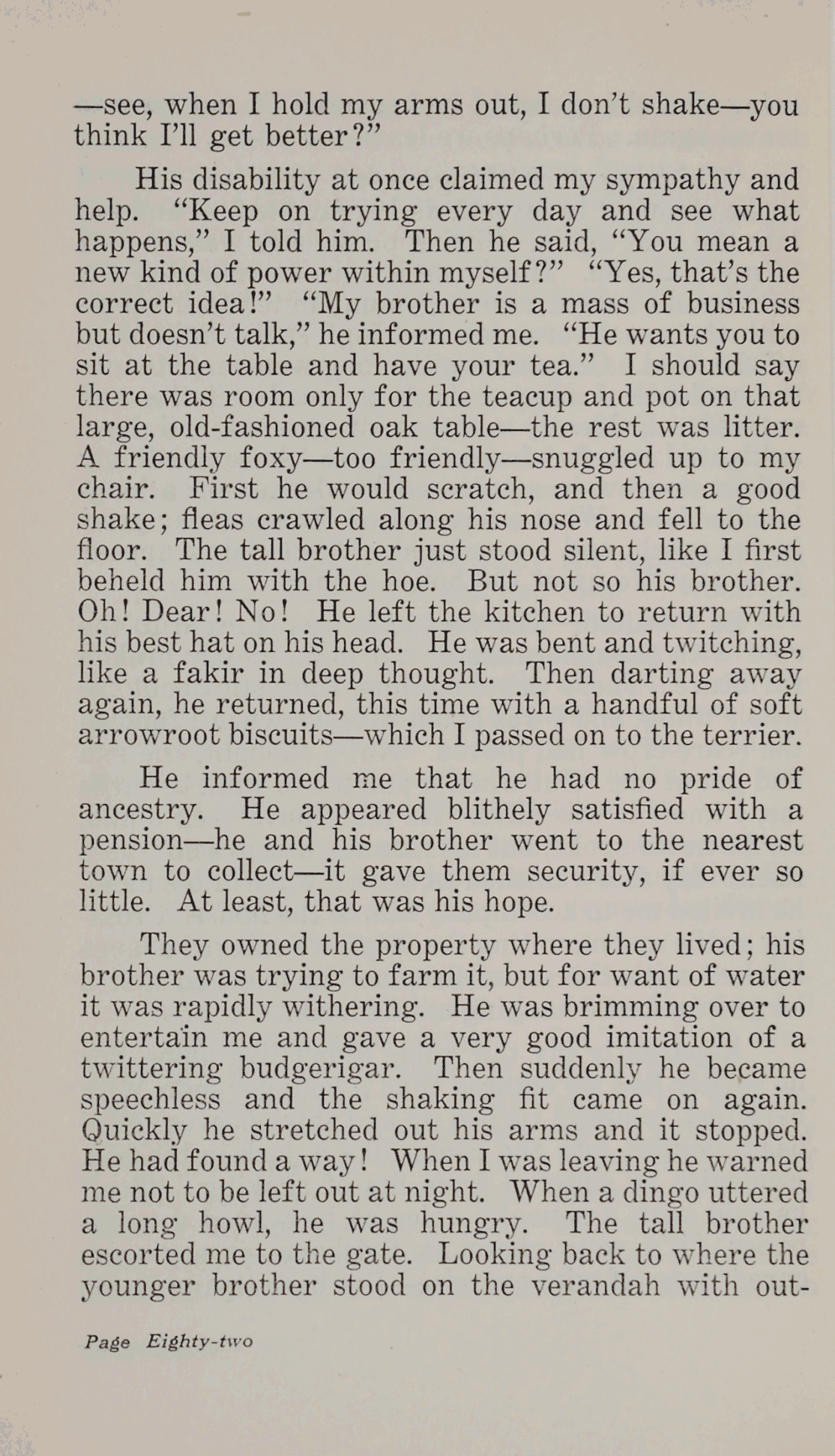 —see, when I hold my arms out, I don't shake—you think I'll get better?"

His disability at once claimed my sympathy and help. "Keep on trying every day and see what happens," I told him. Then he said, "You mean a new kind of power within myself?" "Yes, that's the correct idea!" "My brother is a mass of business but doesn't talk," he informed me. "He wants you to sit at the table and have your tea." I should say there was room only for the teacup and pot on that large, old-fashioned oak table—the rest was litter. A friendly foxy—too friendly—snuggled up to my chair. First he would scratch, and then a good shake; fleas crawled along his nose and fell to the floor. The tall brother just stood silent, like I first beheld him with the hoe. But not so his brother. Oh! Dear! No! He left the kitchen to return with his best hat on his head. He was bent and twitching, like a fakir in deep thought. Then darting away again, he returned, this time with a handful of soft arrowroot biscuits—which I passed on to the terrier.

He informed me that he had no pride of ancestry. He appeared blithely satisfied with a pension—he and his brother went to the nearest town to collect—it gave them security, if ever so little. At least, that was his hope.

They owned the property where they lived; his brother was trying to farm it, but for want of water it was rapidly withering. He was brimming over to entertain me and gave a very good imitation of a twittering budgerigar. Then suddenly he became speechless and the shaking fit came on again. Quickly he stretched out his arms and it stopped. He had found a way! When I was leaving he warned me not to be left out at night. When a dingo uttered a long howl, he was hungry. The tall brother escorted me to the gate. Looking back to where the younger brother stood on the verandah with out-

Page Eighty-two